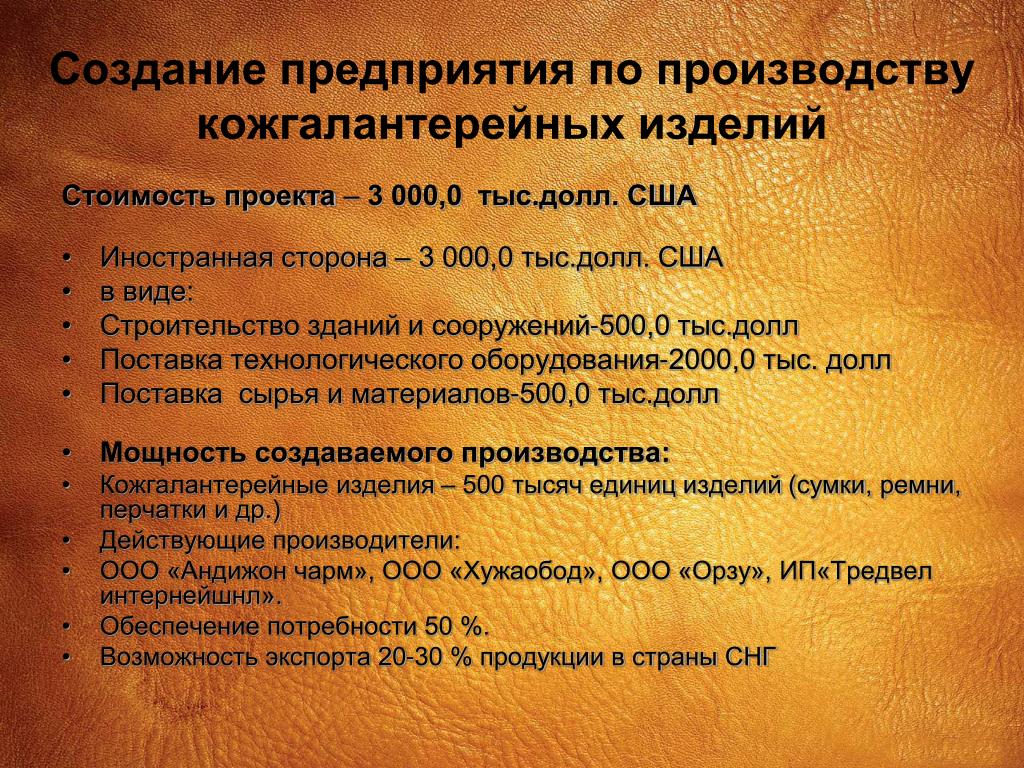 Создание предприятия по производству кожгалантерейных изделий

Стоимость проекта – 3 000,0 тыс.долл. США

• Иностранная сторона – 3 000,0 тыс.долл. США
• в виде:
• Строительство зданий и сооружений-500,0 тыс.долл
• Поставка технологического оборудования-2000,0 тыс. долл
• Поставка сырья и материалов-500,0 тыс.долл

• Мощность создаваемого производства:
• Кожгалантерейные изделия – 500 тысяч единиц изделий (сумки, ремни, перчатки и др.)
• Действующие производители:
• ООО «Андижон чарм», ООО «Хужаобод», ООО «Орзу», ИП«Тредвел интернейшнл».
• Обеспечение потребности 50 %.
• Возможность экспорта 20-30 % продукции в страны СНГ